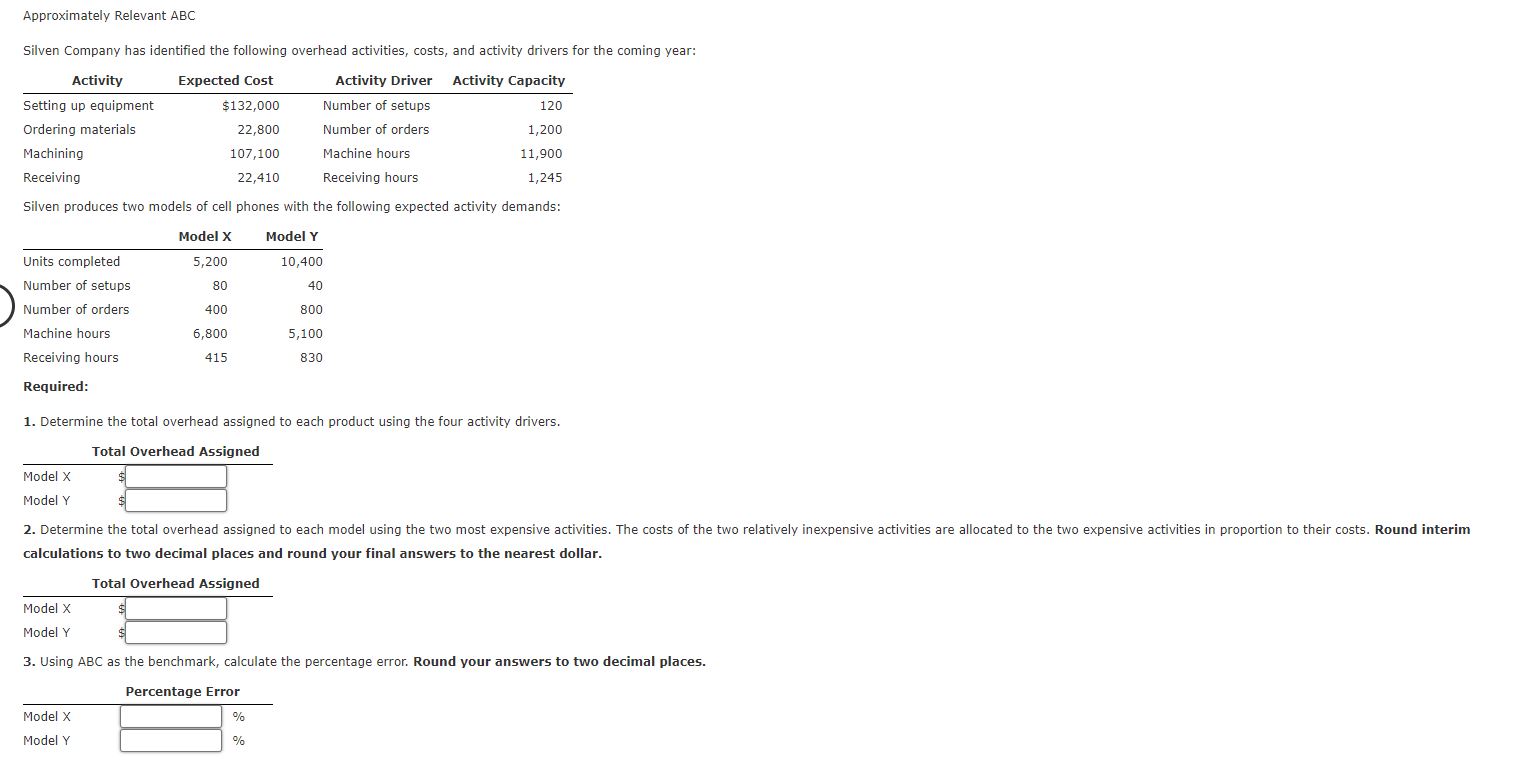 Approximately Relevant ABC

Silven Company has identified the following overhead activities, costs, and activity drivers for the coming year:

| Activity | Expected Cost | Activity Driver | Activity Capacity |
|---|---|---|---|
| Setting up equipment | $132,000 | Number of setups | 120 |
| Ordering materials | 22,800 | Number of orders | 1,200 |
| Machining | 107,100 | Machine hours | 11,900 |
| Receiving | 22,410 | Receiving hours | 1,245 |

Silven produces two models of cell phones with the following expected activity demands:

| | Model X | Model Y |
|---|---|---|
| Units completed | 5,200 | 10,400 |
| Number of setups | 80 | 40 |
| Number of orders | 400 | 800 |
| Machine hours | 6,800 | 5,100 |
| Receiving hours | 415 | 830 |

Required:

1. Determine the total overhead assigned to each product using the four activity drivers.

| | Total Overhead Assigned |
|---|---|
| Model X | $ |
| Model Y | $ |

2. Determine the total overhead assigned to each model using the two most expensive activities. The costs of the two relatively inexpensive activities are allocated to the two expensive activities in proportion to their costs. Round interim calculations to two decimal places and round your final answers to the nearest dollar.

| | Total Overhead Assigned |
|---|---|
| Model X | $ |
| Model Y | $ |

3. Using ABC as the benchmark, calculate the percentage error. Round your answers to two decimal places.

| | Percentage Error |
|---|---|
| Model X | % |
| Model Y | % |